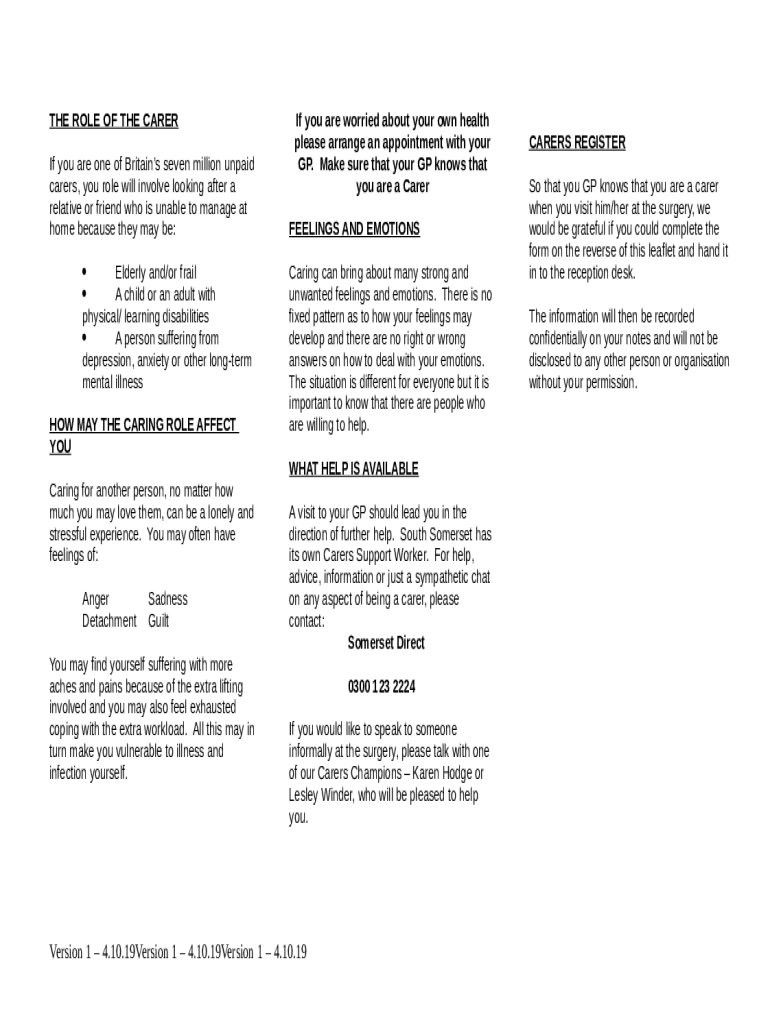 THE ROLE OF THE CARER

If you are one of Britain's seven million unpaid carers, you role will involve looking after a relative or friend who is unable to manage at home because they may be:

• Elderly and/or frail
• A child or an adult with physical/ learning disabilities
• A person suffering from depression, anxiety or other long-term mental illness

HOW MAY THE CARING ROLE AFFECT YOU

Caring for another person, no matter how much you may love them, can be a lonely and stressful experience. You may often have feelings of:

Anger Sadness
Detachment Guilt

You may find yourself suffering with more aches and pains because of the extra lifting involved and you may also feel exhausted coping with the extra workload. All this may in turn make you vulnerable to illness and infection yourself.

If you are worried about your own health please arrange an appointment with your GP. Make sure that your GP knows that you are a Carer

FEELINGS AND EMOTIONS

Caring can bring about many strong and unwanted feelings and emotions. There is no fixed pattern as to how your feelings may develop and there are no right or wrong answers on how to deal with your emotions. The situation is different for everyone but it is important to know that there are people who are willing to help.

WHAT HELP IS AVAILABLE

A visit to your GP should lead you in the direction of further help. South Somerset has its own Carers Support Worker. For help, advice, information or just a sympathetic chat on any aspect of being a carer, please contact:

Somerset Direct

0300 123 2224

If you would like to speak to someone informally at the surgery, please talk with one of our Carers Champions – Karen Hodge or Lesley Winder, who will be pleased to help you.

CARERS REGISTER

So that you GP knows that you are a carer when you visit him/her at the surgery, we would be grateful if you could complete the form on the reverse of this leaflet and hand it in to the reception desk.

The information will then be recorded confidentially on your notes and will not be disclosed to any other person or organisation without your permission.

Version 1 – 4.10.19Version 1 – 4.10.19Version 1 – 4.10.19